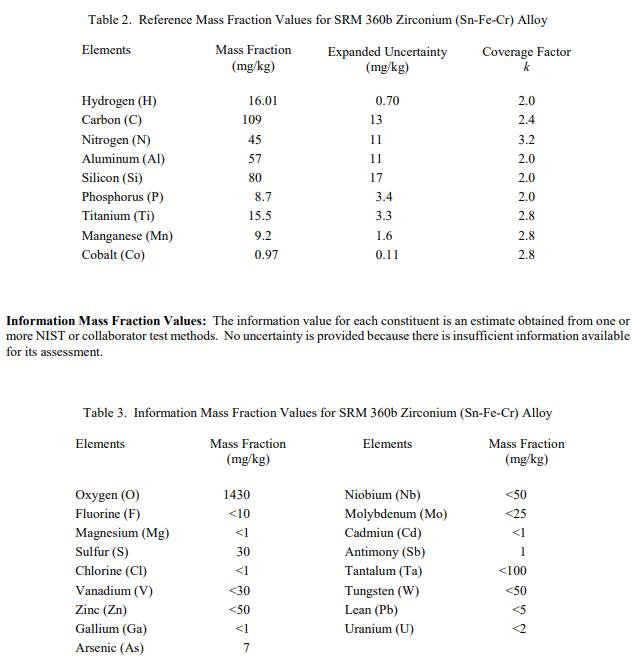 Table 2. Reference Mass Fraction Values for SRM 360b Zirconium (Sn-Fe-Cr) Alloy

| Elements | Mass Fraction (mg/kg) | Expanded Uncertainty (mg/kg) | Coverage Factor $k$ |
|---|---|---|---|
| Hydrogen (H) | 16.01 | 0.70 | 2.0 |
| Carbon (C) | 109 | 13 | 2.4 |
| Nitrogen (N) | 45 | 11 | 3.2 |
| Aluminum (Al) | 57 | 11 | 2.0 |
| Silicon (Si) | 80 | 17 | 2.0 |
| Phosphorus (P) | 8.7 | 3.4 | 2.0 |
| Titanium (Ti) | 15.5 | 3.3 | 2.8 |
| Manganese (Mn) | 9.2 | 1.6 | 2.8 |
| Cobalt (Co) | 0.97 | 0.11 | 2.8 |

**Information Mass Fraction Values:** The information value for each constituent is an estimate obtained from one or more NIST or collaborator test methods. No uncertainty is provided because there is insufficient information available for its assessment.

Table 3. Information Mass Fraction Values for SRM 360b Zirconium (Sn-Fe-Cr) Alloy

| Elements | Mass Fraction (mg/kg) | Elements | Mass Fraction (mg/kg) |
|---|---|---|---|
| Oxygen (O) | 1430 | Niobium (Nb) | <50 |
| Fluorine (F) | <10 | Molybdenum (Mo) | <25 |
| Magnesium (Mg) | <1 | Cadmiun (Cd) | <1 |
| Sulfur (S) | 30 | Antimony (Sb) | 1 |
| Chlorine (Cl) | <1 | Tantalum (Ta) | <100 |
| Vanadium (V) | <30 | Tungsten (W) | <50 |
| Zinc (Zn) | <50 | Lean (Pb) | <5 |
| Gallium (Ga) | <1 | Uranium (U) | <2 |
| Arsenic (As) | 7 | | |